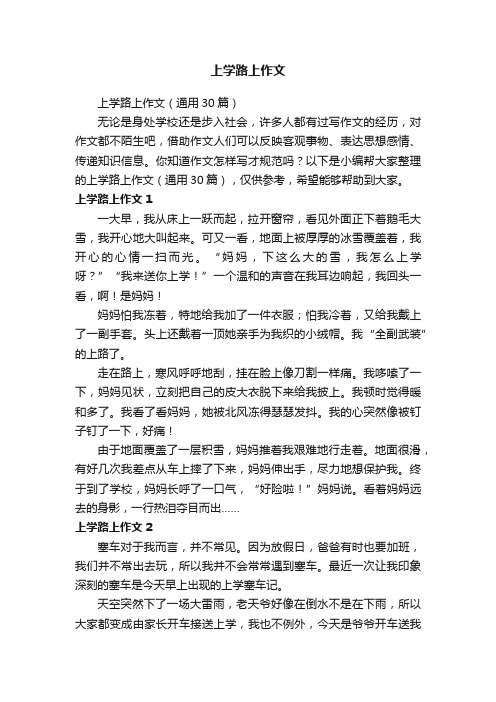 上学路上作文

上学路上作文（通用30篇）

无论是身处学校还是步入社会，许多人都有过写作文的经历，对作文都不陌生吧，借助作文人们可以反映客观事物、表达思想感情、传递知识信息。你知道作文怎样写才规范吗？以下是小编帮大家整理的上学路上作文（通用30篇），仅供参考，希望能够帮助到大家。

上学路上作文1

一大早，我从床上一跃而起，拉开窗帘，看见外面正下着鹅毛大雪，我开心地大叫起来。可又一看，地面上被厚厚的冰雪覆盖着，我开心的心情一扫而光。“妈妈，下这么大的雪，我怎么上学呀？”“我来送你上学！”一个温和的声音在我耳边响起，我回头一看，啊！是妈妈！

妈妈怕我冻着，特地给我加了一件衣服；怕我冷着，又给我戴上了一副手套。头上还戴着一顶她亲手为我织的小绒帽。我“全副武装”的上路了。

走在路上，寒风呼呼地刮，挂在脸上像刀割一样痛。我哆嗦了一下，妈妈见状，立刻把自己的皮大衣脱下来给我披上。我顿时觉得暖和多了。我看了看妈妈，她被北风冻得瑟瑟发抖。我的心突然像被钉子钉了一下，好痛！

由于地面覆盖了一层积雪，妈妈推着我艰难地行走着。地面很滑，有好几次我差点从车上摔了下来，妈妈伸出手，尽力地想保护我。终于到了学校，妈妈长呼了一口气，“好险啦！”妈妈说。看着妈妈远去的身影，一行热泪夺目而出……

上学路上作文2

塞车对于我而言，并不常见。因为放假日，爸爸有时也要加班，我们并不常出去玩，所以我并不会常常遇到塞车。最近一次让我印象深刻的塞车是今天早上出现的上学塞车记。

天空突然下了一场大雷雨，老天爷好像在倒水不是在下雨，所以大家都变成由家长开车接送上学，我也不例外，今天是爷爷开车送我